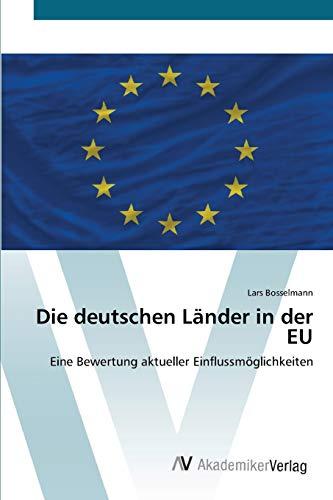 Lars Bosselmann

Die deutschen Länder in der EU

Eine Bewertung aktueller Einflussmöglichkeiten

AV AkademikerVerlag